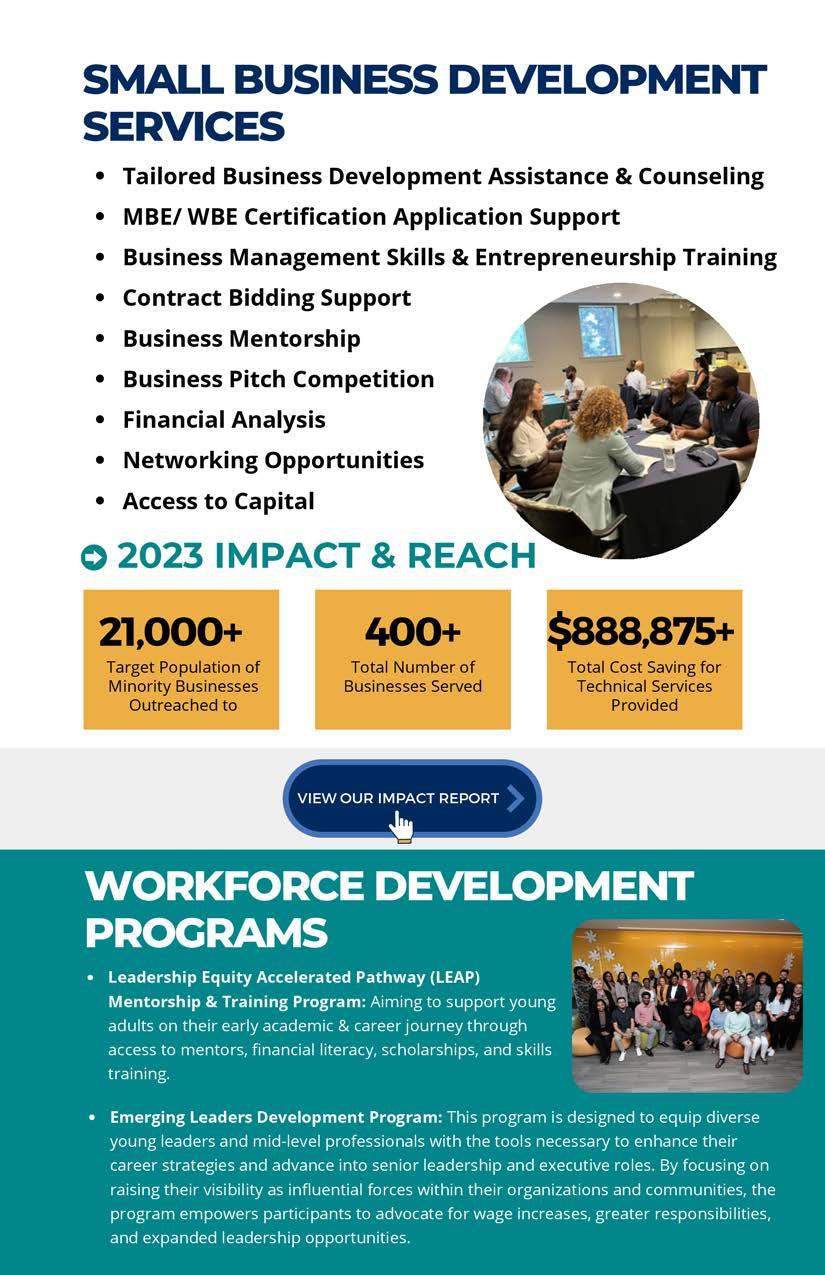 SMALL BUSINESS DEVELOPMENT SERVICES

• Tailored Business Development Assistance & Counseling
• MBE/ WBE Certification Application Support
• Business Management Skills & Entrepreneurship Training
• Contract Bidding Support
• Business Mentorship
• Business Pitch Competition
• Financial Analysis
• Networking Opportunities
• Access to Capital

2023 IMPACT & REACH

21,000+
Target Population of Minority Businesses Outreached to

400+
Total Number of Businesses Served

$888,875+
Total Cost Saving for Technical Services Provided

VIEW OUR IMPACT REPORT

WORKFORCE DEVELOPMENT PROGRAMS

• Leadership Equity Accelerated Pathway (LEAP) Mentorship & Training Program: Aiming to support young adults on their early academic & career journey through access to mentors, financial literacy, scholarships, and skills training.

• Emerging Leaders Development Program: This program is designed to equip diverse young leaders and mid-level professionals with the tools necessary to enhance their career strategies and advance into senior leadership and executive roles. By focusing on raising their visibility as influential forces within their organizations and communities, the program empowers participants to advocate for wage increases, greater responsibilities, and expanded leadership opportunities.